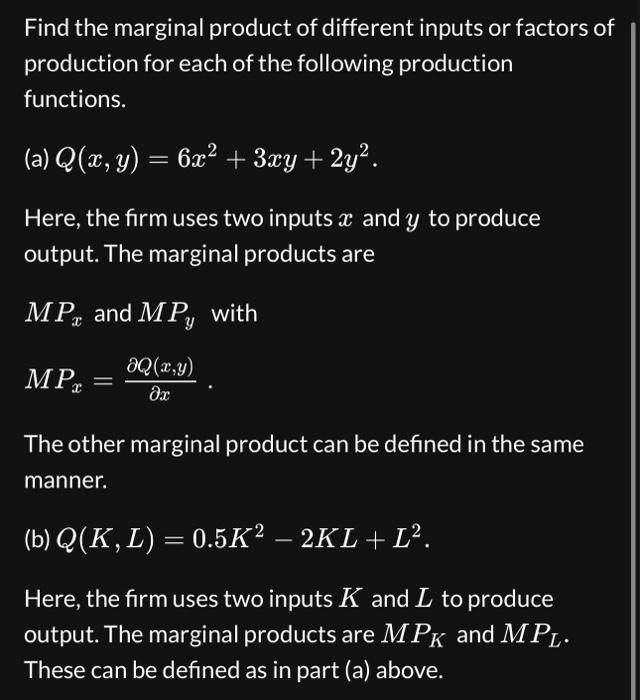 Find the marginal product of different inputs or factors of production for each of the following production functions.

(a) $Q(x, y) = 6x^2 + 3xy + 2y^2$.

Here, the firm uses two inputs $x$ and $y$ to produce output. The marginal products are

$MP_x$ and $MP_y$ with

$MP_x = \frac{\partial Q(x,y)}{\partial x}$.

The other marginal product can be defined in the same manner.

(b) $Q(K, L) = 0.5K^2 - 2KL + L^2$.

Here, the firm uses two inputs $K$ and $L$ to produce output. The marginal products are $MP_K$ and $MP_L$. These can be defined as in part (a) above.